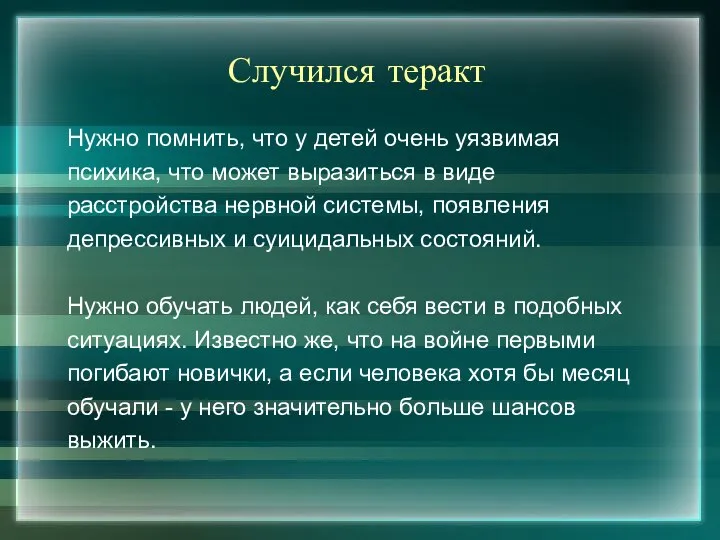 Случился теракт

Нужно помнить, что у детей очень уязвимая психика, что может выразиться в виде расстройства нервной системы, появления депрессивных и суицидальных состояний.

Нужно обучать людей, как себя вести в подобных ситуациях. Известно же, что на войне первыми погибают новички, а если человека хотя бы месяц обучали - у него значительно больше шансов выжить.